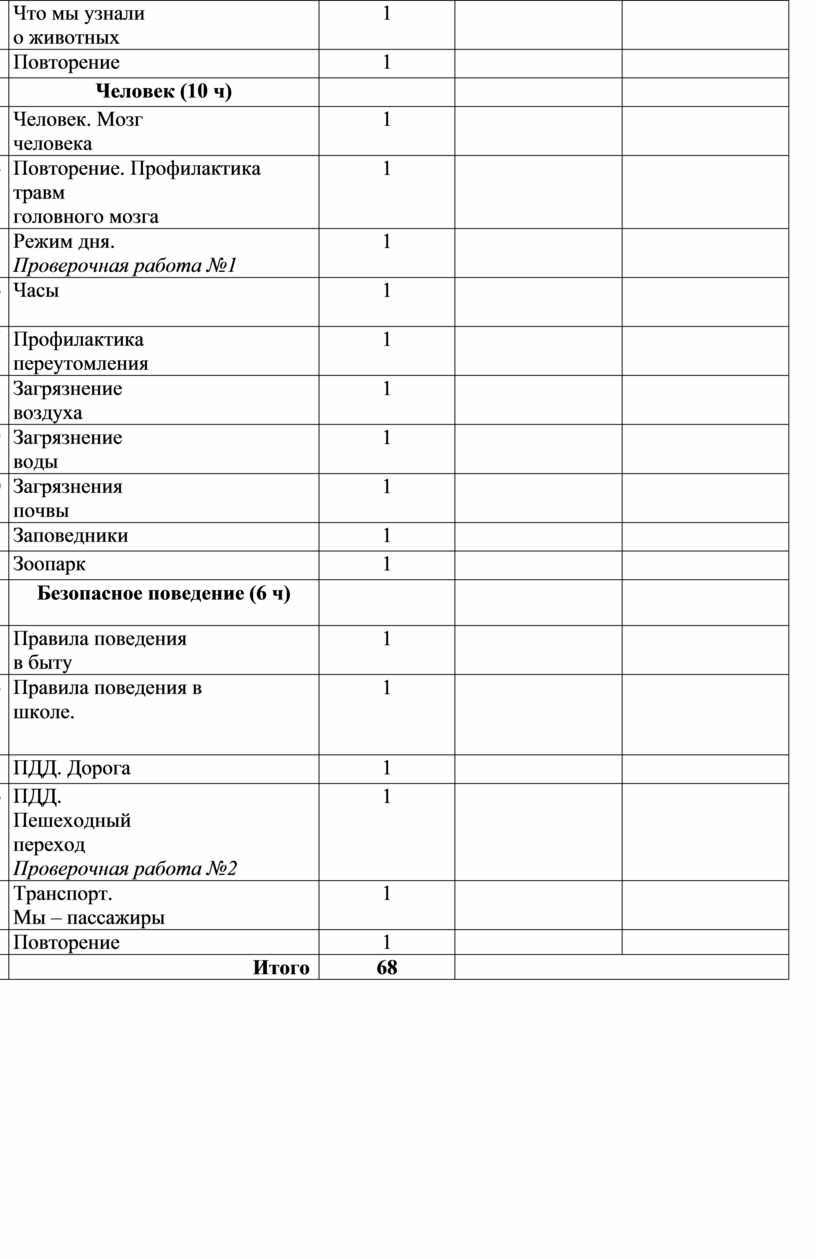 | Что мы узнали о животных | 1 | | |
|---|---|---|---|
| Повторение | 1 | | |
| **Человек (10 ч)** | | | |
| Человек. Мозг человека | 1 | | |
| Повторение. Профилактика травм головного мозга | 1 | | |
| Режим дня. *Проверочная работа №1* | 1 | | |
| Часы | 1 | | |
| Профилактика переутомления | 1 | | |
| Загрязнение воздуха | 1 | | |
| Загрязнение воды | 1 | | |
| Загрязнения почвы | 1 | | |
| Заповедники | 1 | | |
| Зоопарк | 1 | | |
| **Безопасное поведение (6 ч)** | | | |
| Правила поведения в быту | 1 | | |
| Правила поведения в школе. | 1 | | |
| ПДД. Дорога | 1 | | |
| ПДД. Пешеходный переход *Проверочная работа №2* | 1 | | |
| Транспорт. Мы – пассажиры | 1 | | |
| Повторение | 1 | | |
| **Итого** | **68** | | |